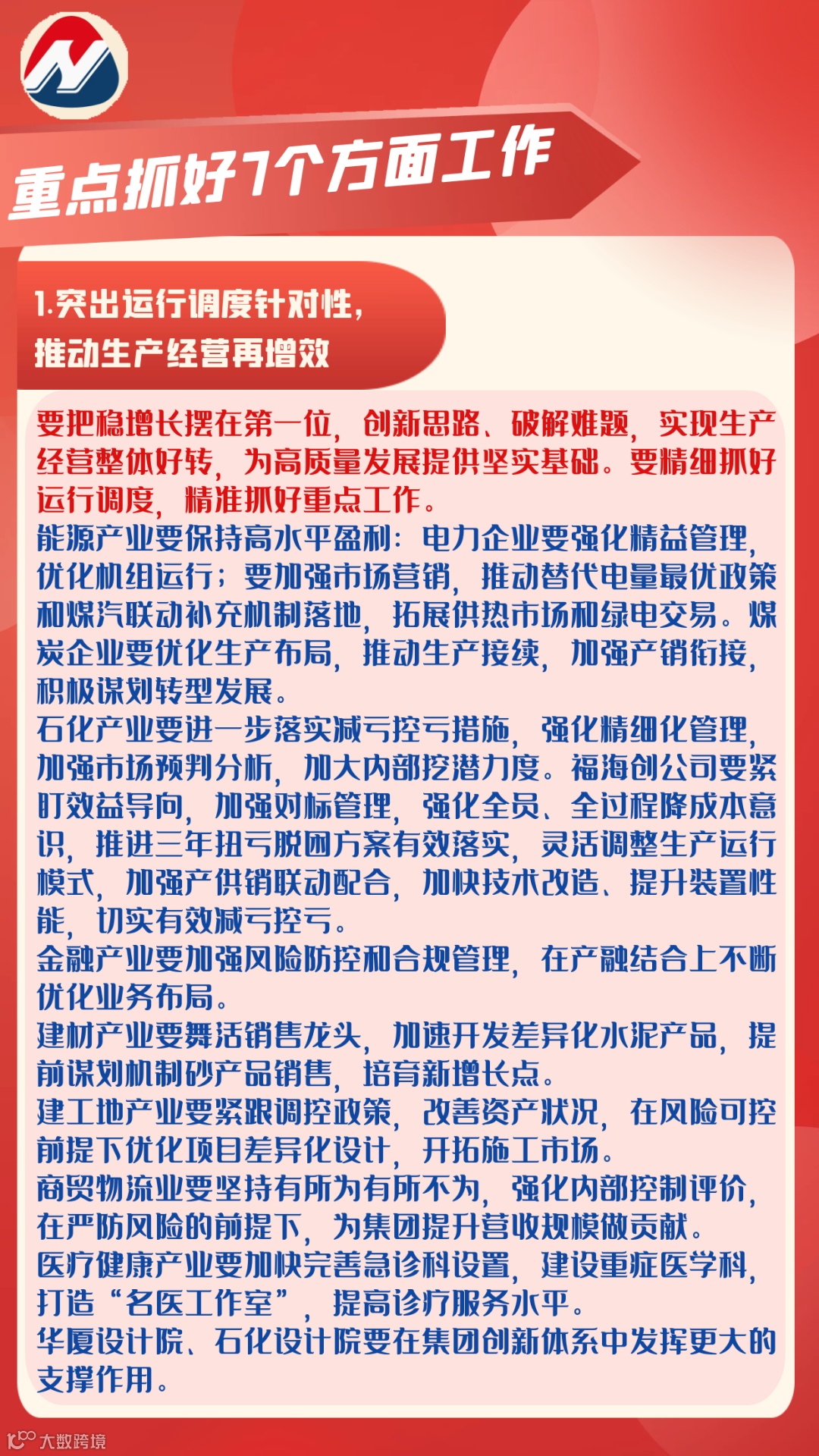 重点抓好7个方面工作

1.突出运行调度针对性，推动生产经营再增效

要把稳增长摆在第一位，创新思路、破解难题，实现生产经营整体好转，为高质量发展提供坚实基础。要精细抓好运行调度，精准抓好重点工作。
能源产业要保持高水平盈利：电力企业要强化精益管理，优化机组运行；要加强市场营销，推动替代电量最优政策和煤汽联动补充机制落地，拓展供热市场和绿电交易。煤炭企业要优化生产布局，推动生产接续，加强产销衔接，积极谋划转型发展。
石化产业要进一步落实减亏控亏措施，强化精细化管理，加强市场预判分析，加大内部挖潜力度。福海创公司要紧盯效益导向，加强对标管理，强化全员、全过程降成本意识，推进三年扭亏脱困方案有效落实，灵活调整生产运行模式，加强产供销联动配合，加快技术改造、提升装置性能，切实有效减亏控亏。
金融产业要加强风险防控和合规管理，在产融结合上不断优化业务布局。
建材产业要舞活销售龙头，加速开发差异化水泥产品，提前谋划机制砂产品销售，培育新增长点。
建工地产业要紧跟调控政策，改善资产状况，在风险可控前提下优化项目差异化设计，开拓施工市场。
商贸物流业要坚持有所为有所不为，强化内部控制评价，在严防风险的前提下，为集团提升营收规模做贡献。
医疗健康产业要加快完善急诊科设置，建设重症医学科，打造“名医工作室”，提高诊疗服务水平。
华厦设计院、石化设计院要在集团创新体系中发挥更大的支撑作用。

大数跨境